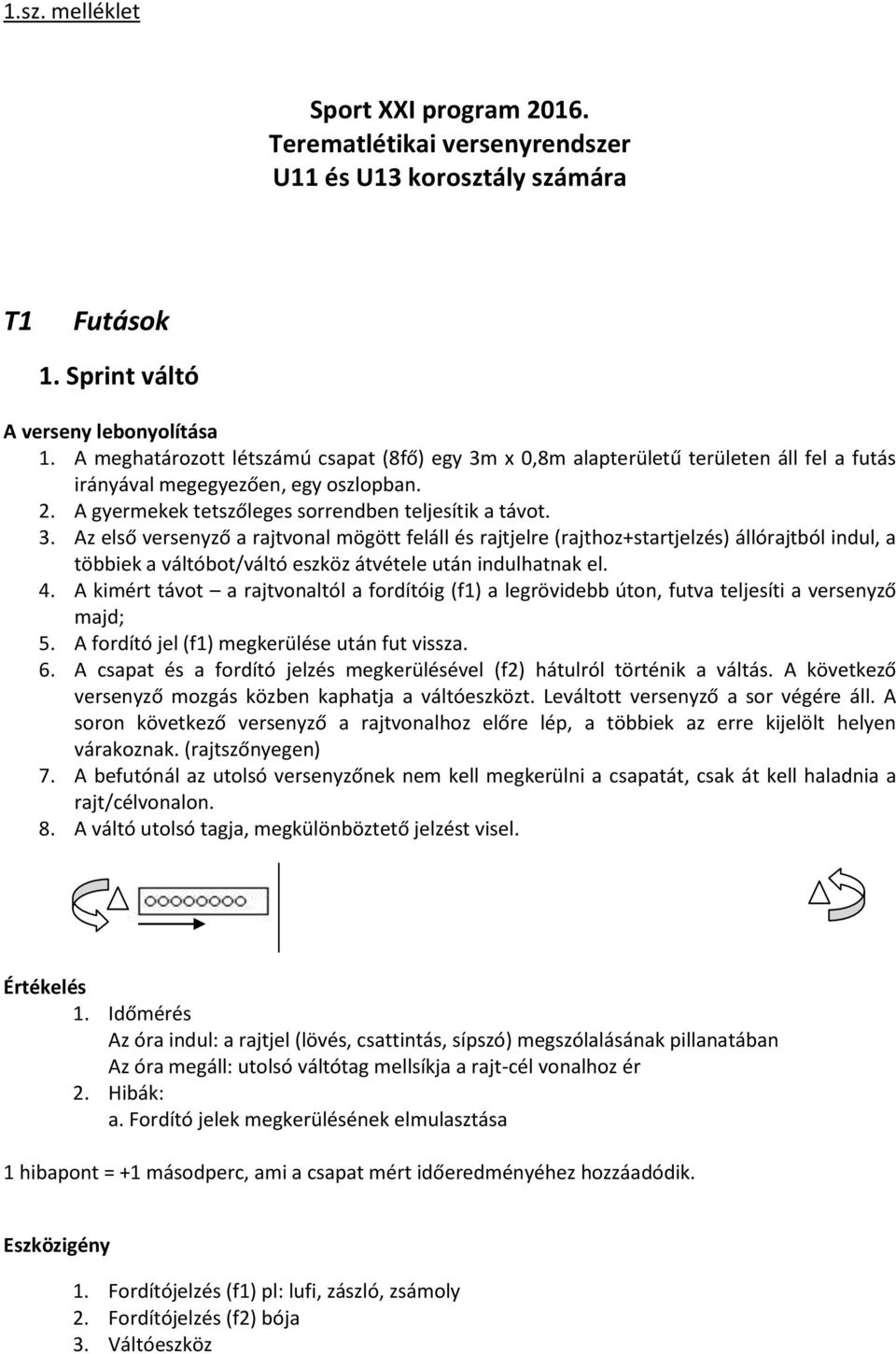 1.sz. melléklet

Sport XXI program 2016.
Terematlétikai versenyrendszer
U11 és U13 korosztály számára

T1 Futások

1. Sprint váltó

A verseny lebonyolítása
1. A meghatározott létszámú csapat (8fő) egy 3m x 0,8m alapterületű területen áll fel a futás irányával megegyezően, egy oszlopban.
2. A gyermekek tetszőleges sorrendben teljesítik a távot.
3. Az első versenyző a rajtvonal mögött feláll és rajtjelre (rajthoz+startjelzés) állórajtból indul, a többiek a váltóbot/váltó eszköz átvétele után indulhatnak el.
4. A kimért távot – a rajtvonaltól a fordítóig (f1) a legrövidebb úton, futva teljesíti a versenyző majd;
5. A fordító jel (f1) megkerülése után fut vissza.
6. A csapat és a fordító jelzés megkerülésével (f2) hátulról történik a váltás. A következő versenyző mozgás közben kaphatja a váltóeszközt. Leváltott versenyző a sor végére áll. A soron következő versenyző a rajtvonalhoz előre lép, a többiek az erre kijelölt helyen várakoznak. (rajtszőnyegen)
7. A befutónál az utolsó versenyzőnek nem kell megkerülni a csapatát, csak át kell haladnia a rajt/célvonalon.
8. A váltó utolsó tagja, megkülönböztető jelzést visel.

Értékelés
1. Időmérés
Az óra indul: a rajtjel (lövés, csattintás, sípszó) megszólalásának pillanatában
Az óra megáll: utolsó váltótag mellsíkja a rajt-cél vonalhoz ér
2. Hibák:
a. Fordító jelek megkerülésének elmulasztása

1 hibapont = +1 másodperc, ami a csapat mért időeredményéhez hozzáadódik.

Eszközigény

1. Fordítójelzés (f1) pl: lufi, zászló, zsámoly
2. Fordítójelzés (f2) bója
3. Váltóeszköz